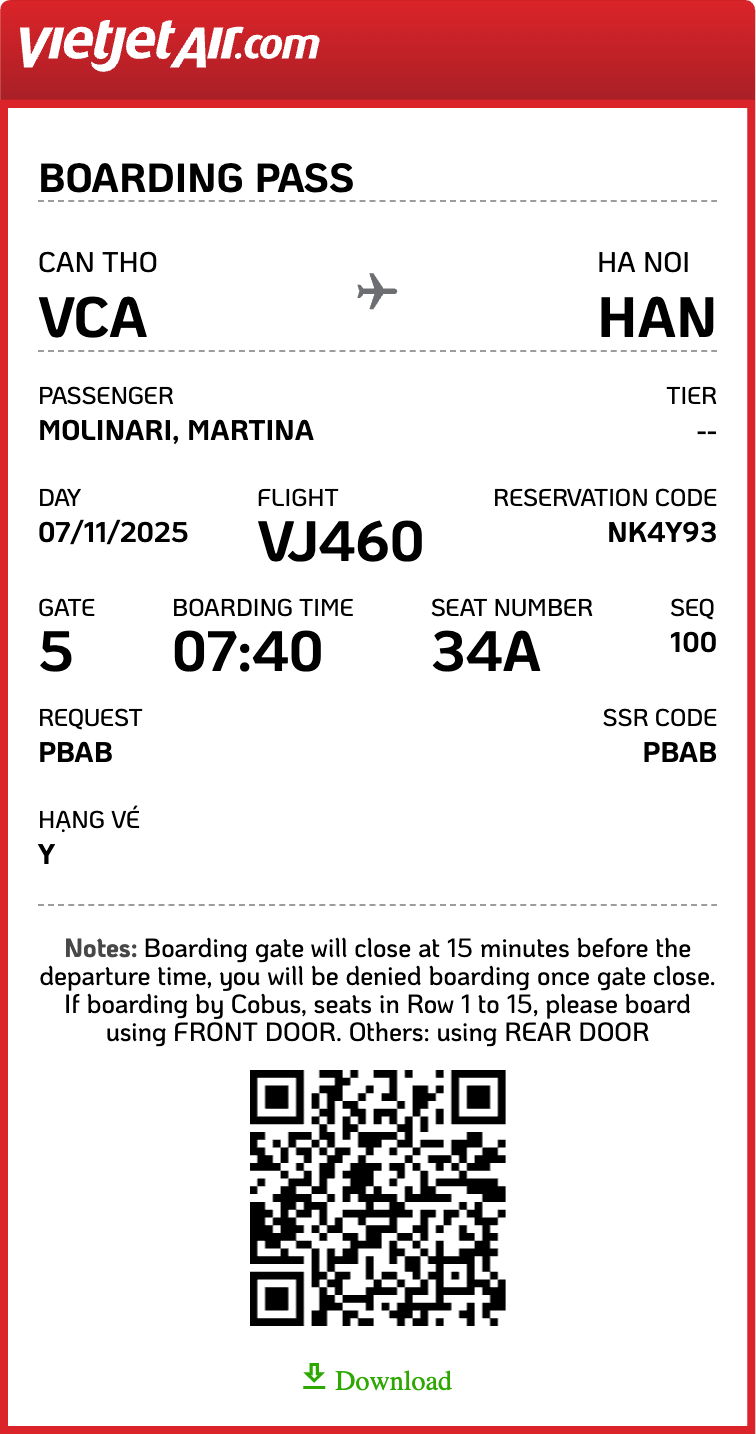 vietjetAir.com

BOARDING PASS

CAN THO
VCA

HA NOI
HAN

PASSENGER
MOLINARI, MARTINA

TIER
--

DAY
07/11/2025

FLIGHT
VJ460

RESERVATION CODE
NK4Y93

GATE
5

BOARDING TIME
07:40

SEAT NUMBER
34A

SEQ
100

REQUEST
PBAB

SSR CODE
PBAB

HẠNG VÉ
Y

Notes: Boarding gate will close at 15 minutes before the departure time, you will be denied boarding once gate close. If boarding by Cobus, seats in Row 1 to 15, please board using FRONT DOOR. Others: using REAR DOOR

Download